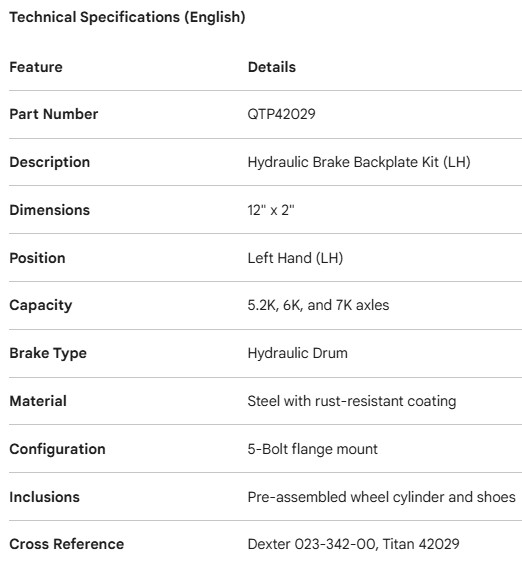 Technical Specifications (English)

| Feature | Details |
|---|---|
| Part Number | QTP42029 |
| Description | Hydraulic Brake Backplate Kit (LH) |
| Dimensions | 12" x 2" |
| Position | Left Hand (LH) |
| Capacity | 5.2K, 6K, and 7K axles |
| Brake Type | Hydraulic Drum |
| Material | Steel with rust-resistant coating |
| Configuration | 5-Bolt flange mount |
| Inclusions | Pre-assembled wheel cylinder and shoes |
| Cross Reference | Dexter 023-342-00, Titan 42029 |